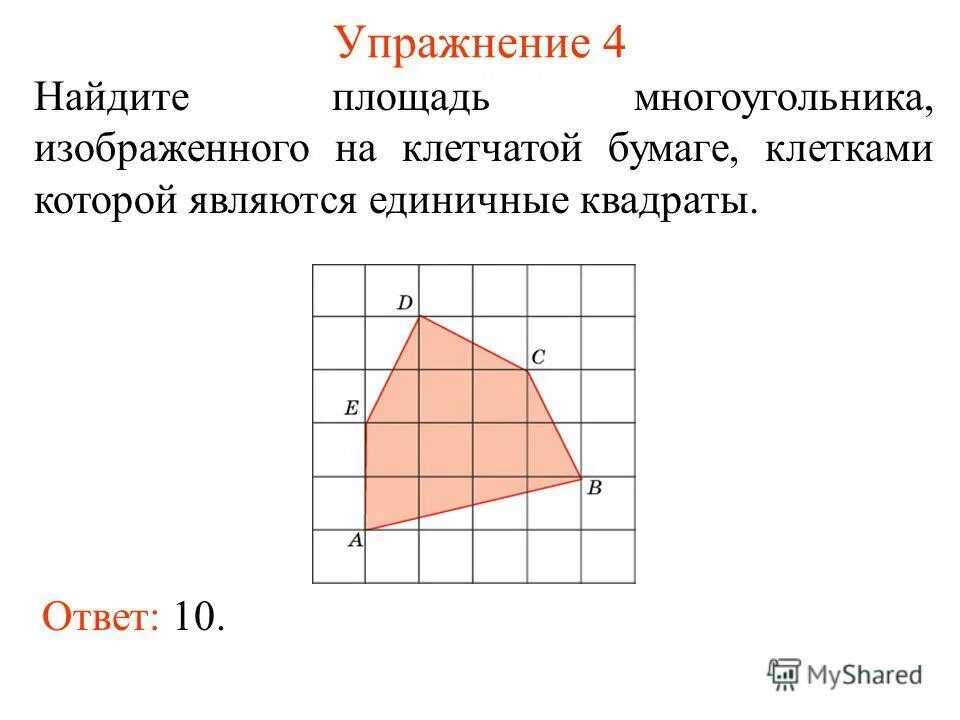 Упражнение 4

Найдите площадь многоугольника, изображенного на клетчатой бумаге, клетками которой являются единичные квадраты.

D

C

E

B

A

Ответ: 10.

MyShared